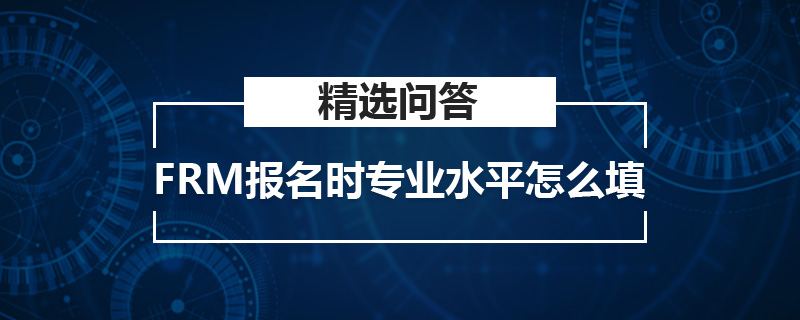 精选问答

FRM报名时专业水平怎么填